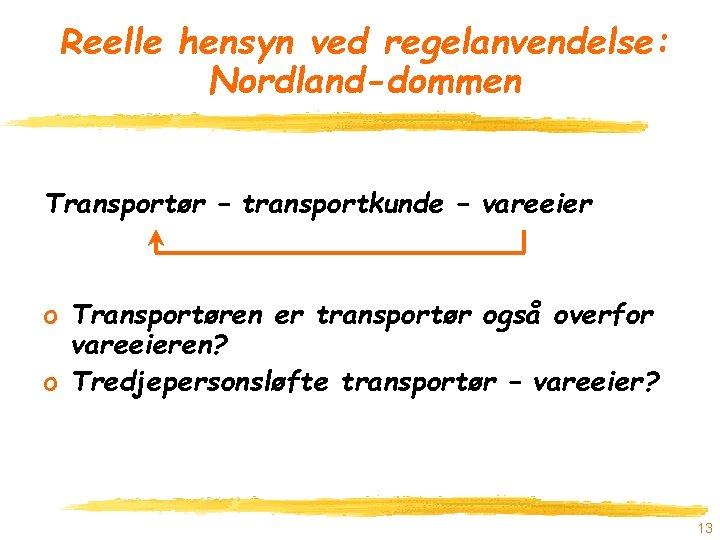 Reelle hensyn ved regelanvendelse: Nordland-dommen

Transportør – transportkunde – vareeier

o Transportøren er transportør også overfor vareeieren?
o Tredjepersonsløfte transportør – vareeier?

13